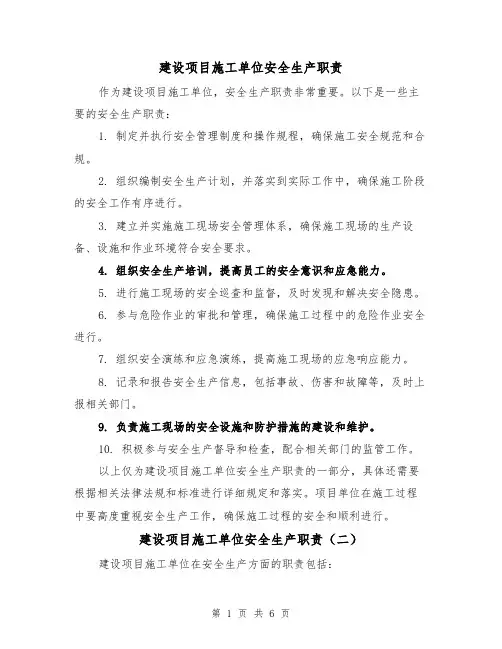 建设项目施工单位安全生产职责

作为建设项目施工单位，安全生产职责非常重要。以下是一些主要的安全生产职责：

1. 制定并执行安全管理制度和操作规程，确保施工安全规范和合规。

2. 组织编制安全生产计划，并落实到实际工作中，确保施工阶段的安全工作有序进行。

3. 建立并实施施工现场安全管理体系，确保施工现场的生产设备、设施和作业环境符合安全要求。

4. 组织安全生产培训，提高员工的安全意识和应急能力。

5. 进行施工现场的安全巡查和监督，及时发现和解决安全隐患。

6. 参与危险作业的审批和管理，确保施工过程中的危险作业安全进行。

7. 组织安全演练和应急演练，提高施工现场的应急响应能力。

8. 记录和报告安全生产信息，包括事故、伤害和故障等，及时上报相关部门。

9. 负责施工现场的安全设施和防护措施的建设和维护。

10. 积极参与安全生产督导和检查，配合相关部门的监管工作。

以上仅为建设项目施工单位安全生产职责的一部分，具体还需要根据相关法律法规和标准进行详细规定和落实。项目单位在施工过程中要高度重视安全生产工作，确保施工过程的安全和顺利进行。

建设项目施工单位安全生产职责（二）

建设项目施工单位在安全生产方面的职责包括：

第 1 页 共 6 页